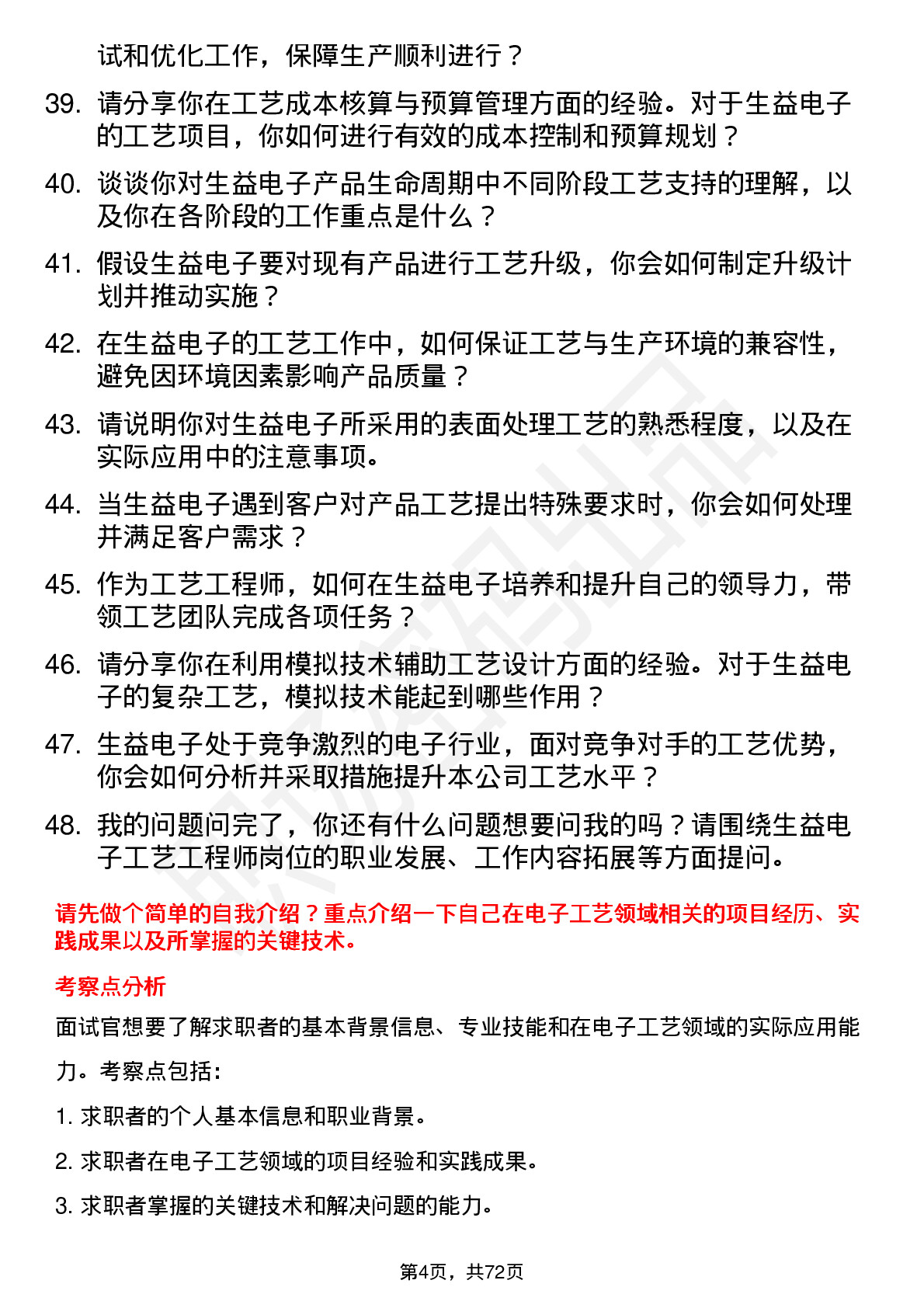 试和优化工作，保障生产顺利进行？

39. 请分享你在工艺成本核算与预算管理方面的经验。对于生益电子的工艺项目，你如何进行有效的成本控制和预算规划？

40. 谈谈你对生益电子产品生命周期中不同阶段工艺支持的理解，以及你在各阶段的工作重点是什么？

41. 假设生益电子要对现有产品进行工艺升级，你会如何制定升级计划并推动实施？

42. 在生益电子的工艺工作中，如何保证工艺与生产环境的兼容性，避免因环境因素影响产品质量？

43. 请说明你对生益电子所采用的表面处理工艺的熟悉程度，以及在实际应用中的注意事项。

44. 当生益电子遇到客户对产品工艺提出特殊要求时，你会如何处理并满足客户需求？

45. 作为工艺工程师，如何在生益电子培养和提升自己的领导力，带领工艺团队完成各项任务？

46. 请分享你在利用模拟技术辅助工艺设计方面的经验。对于生益电子的复杂工艺，模拟技术能起到哪些作用？

47. 生益电子处于竞争激烈的电子行业，面对竞争对手的工艺优势，你会如何分析并采取措施提升本公司工艺水平？

48. 我的问题问完了，你还有什么问题想要问我的吗？请围绕生益电子工艺工程师岗位的职业发展、工作内容拓展等方面提问。

请先做个简单的自我介绍？重点介绍一下自己在电子工艺领域相关的项目经历、实践成果以及所掌握的关键技术。

考察点分析

面试官想要了解求职者的基本背景信息、专业技能和在电子工艺领域的实际应用能力。考察点包括：

1. 求职者的个人基本信息和职业背景。

2. 求职者在电子工艺领域的项目经验和实践成果。

3. 求职者掌握的关键技术和解决问题的能力。

第4页，共72页